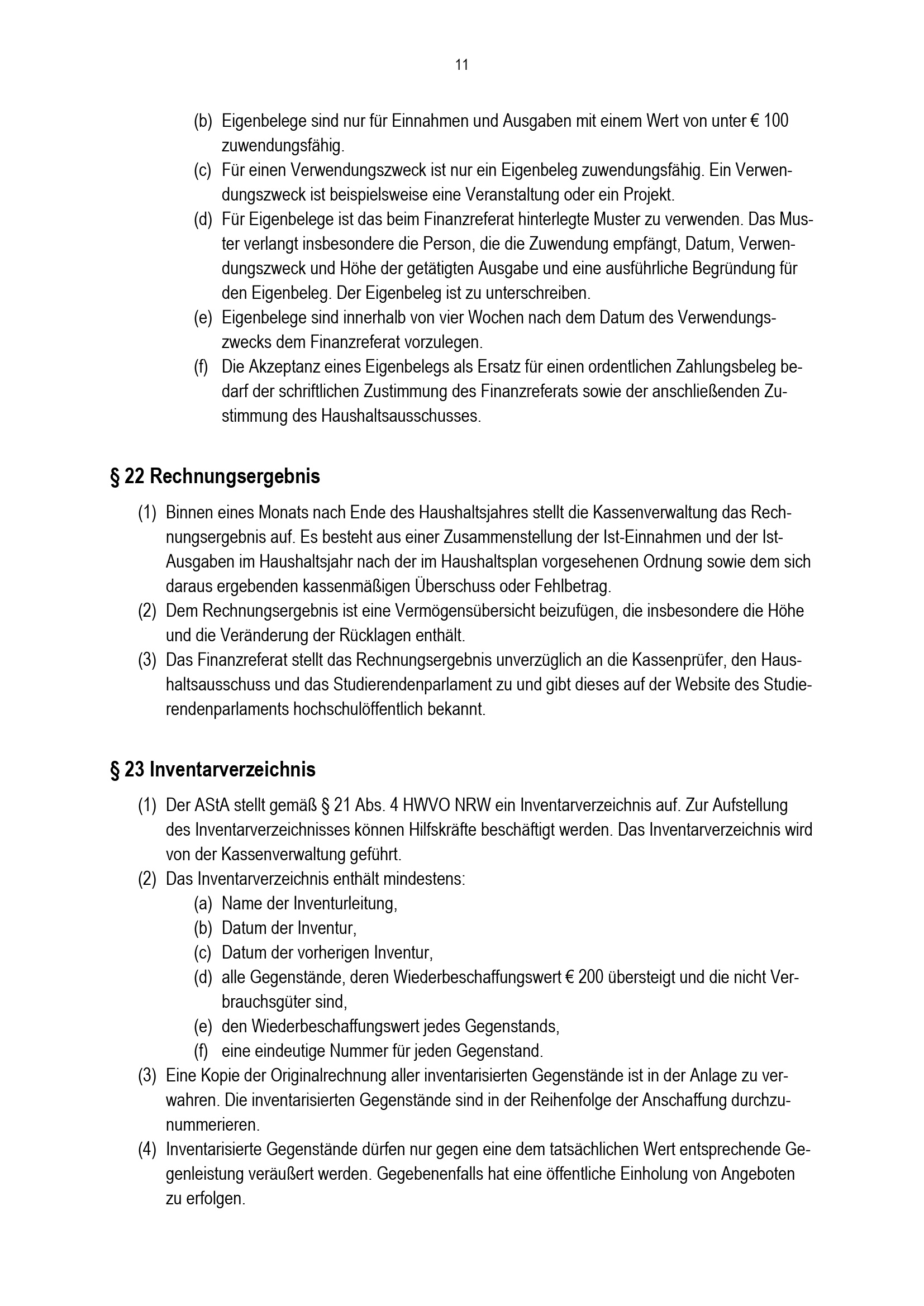 11

(b) Eigenbelege sind nur für Einnahmen und Ausgaben mit einem Wert von unter € 100 zuwendungsfähig.
(c) Für einen Verwendungszweck ist nur ein Eigenbeleg zuwendungsfähig. Ein Verwendungszweck ist beispielsweise eine Veranstaltung oder ein Projekt.
(d) Für Eigenbelege ist das beim Finanzreferat hinterlegte Muster zu verwenden. Das Muster verlangt insbesondere die Person, die die Zuwendung empfängt, Datum, Verwendungszweck und Höhe der getätigten Ausgabe und eine ausführliche Begründung für den Eigenbeleg. Der Eigenbeleg ist zu unterschreiben.
(e) Eigenbelege sind innerhalb von vier Wochen nach dem Datum des Verwendungszwecks dem Finanzreferat vorzulegen.
(f) Die Akzeptanz eines Eigenbelegs als Ersatz für einen ordentlichen Zahlungsbeleg bedarf der schriftlichen Zustimmung des Finanzreferats sowie der anschließenden Zustimmung des Haushaltsausschusses.

§ 22 Rechnungsergebnis

(1) Binnen eines Monats nach Ende des Haushaltsjahres stellt die Kassenverwaltung das Rechnungsergebnis auf. Es besteht aus einer Zusammenstellung der Ist-Einnahmen und der Ist-Ausgaben im Haushaltsjahr nach der im Haushaltsplan vorgesehenen Ordnung sowie dem sich daraus ergebenden kassenmäßigen Überschuss oder Fehlbetrag.
(2) Dem Rechnungsergebnis ist eine Vermögensübersicht beizufügen, die insbesondere die Höhe und die Veränderung der Rücklagen enthält.
(3) Das Finanzreferat stellt das Rechnungsergebnis unverzüglich an die Kassenprüfer, den Haushaltsausschuss und das Studierendenparlament zu und gibt dieses auf der Website des Studierendenparlaments hochschulöffentlich bekannt.

§ 23 Inventarverzeichnis

(1) Der AStA stellt gemäß § 21 Abs. 4 HWVO NRW ein Inventarverzeichnis auf. Zur Aufstellung des Inventarverzeichnisses können Hilfskräfte beschäftigt werden. Das Inventarverzeichnis wird von der Kassenverwaltung geführt.
(2) Das Inventarverzeichnis enthält mindestens:
(a) Name der Inventurleitung,
(b) Datum der Inventur,
(c) Datum der vorherigen Inventur,
(d) alle Gegenstände, deren Wiederbeschaffungswert € 200 übersteigt und die nicht Verbrauchsgüter sind,
(e) den Wiederbeschaffungswert jedes Gegenstands,
(f) eine eindeutige Nummer für jeden Gegenstand.
(3) Eine Kopie der Originalrechnung aller inventarisierten Gegenstände ist in der Anlage zu verwahren. Die inventarisierten Gegenstände sind in der Reihenfolge der Anschaffung durchzunummerieren.
(4) Inventarisierte Gegenstände dürfen nur gegen eine dem tatsächlichen Wert entsprechende Gegenleistung veräußert werden. Gegebenenfalls hat eine öffentliche Einholung von Angeboten zu erfolgen.